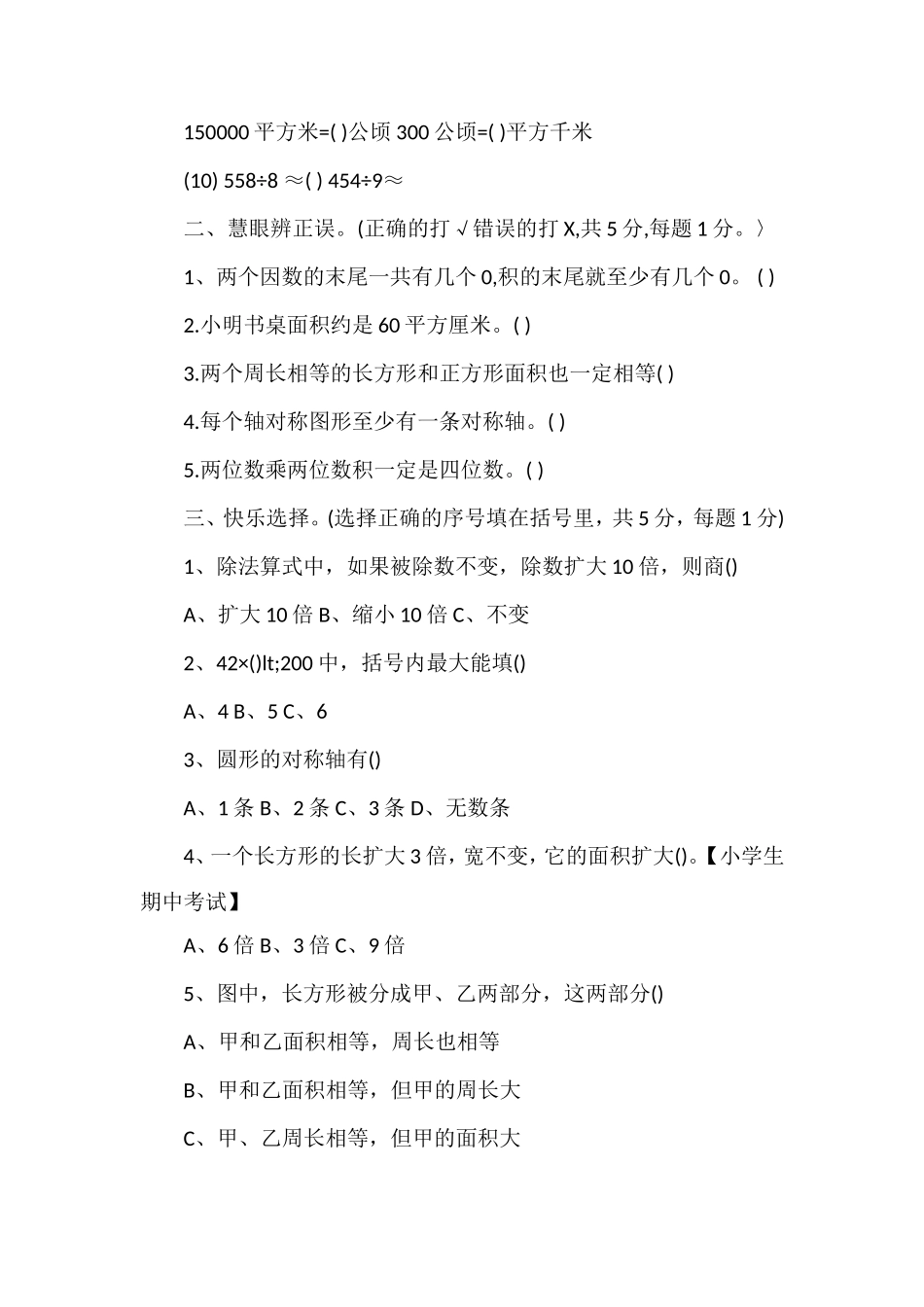 150000 平方米=( )公顷 300 公顷=( )平方千米

(10) 558÷8 ≈( ) 454÷9≈

二、慧眼辨正误。(正确的打 √ 错误的打 X,共 5 分,每题 1 分。〉

1、两个因数的末尾一共有几个 0,积的末尾就至少有几个 0。 ( )

2.小明书桌面积约是 60 平方厘米。( )

3.两个周长相等的长方形和正方形面积也一定相等( )

4.每个轴对称图形至少有一条对称轴。( )

5.两位数乘两位数积一定是四位数。( )

三、快乐选择。(选择正确的序号填在括号里，共 5 分，每题 1 分)

1、除法算式中，如果被除数不变，除数扩大 10 倍，则商()

A、扩大 10 倍 B、缩小 10 倍 C、不变

2、42×()lt;200 中，括号内最大能填()

A、4 B、5 C、6

3、圆形的对称轴有()

A、1 条 B、2 条 C、3 条 D、无数条

4、一个长方形的长扩大 3 倍，宽不变，它的面积扩大()。【小学生期中考试】

A、6 倍 B、3 倍 C、9 倍

5、图中，长方形被分成甲、乙两部分，这两部分()

A、甲和乙面积相等，周长也相等

B、甲和乙面积相等，但甲的周长大

C、甲、乙周长相等，但甲的面积大